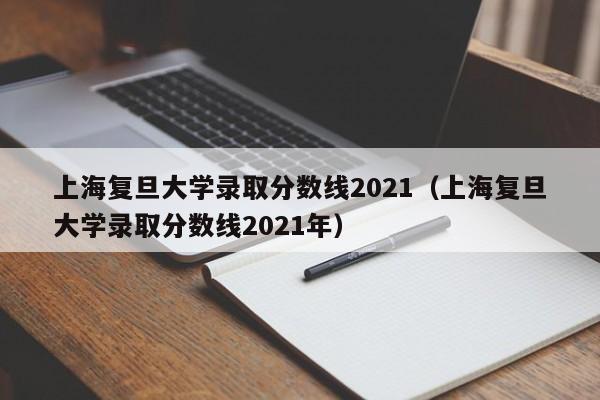 上海复旦大学录取分数线2021（上海复旦大学录取分数线2021年）